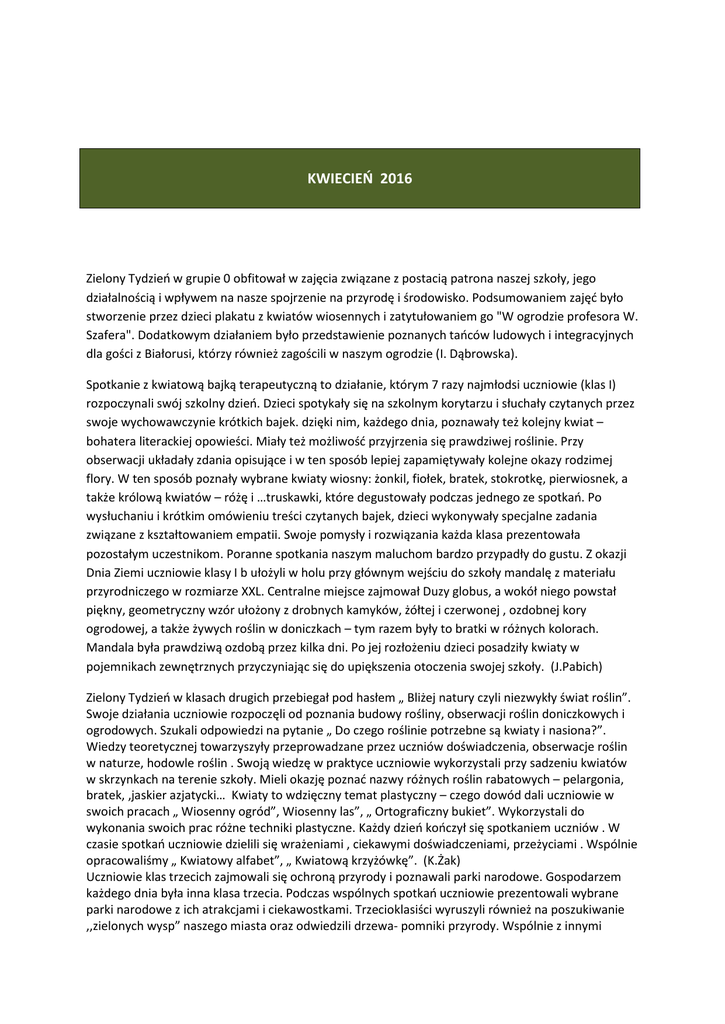 KWIECIEŃ 2016

Zielony Tydzień w grupie 0 obfitował w zajęcia związane z postacią patrona naszej szkoły, jego działalnością i wpływem na nasze spojrzenie na przyrodę i środowisko. Podsumowaniem zajęć było stworzenie przez dzieci plakatu z kwiatów wiosennych i zatytułowaniem go "W ogrodzie profesora W. Szafera". Dodatkowym działaniem było przedstawienie poznanych tańców ludowych i integracyjnych dla gości z Białorusi, którzy również zagościli w naszym ogrodzie (I. Dąbrowska).

Spotkanie z kwiatową bajką terapeutyczną to działanie, którym 7 razy najmłodsi uczniowie (klas I) rozpoczynali swój szkolny dzień. Dzieci spotykały się na szkolnym korytarzu i słuchały czytanych przez swoje wychowawczynie krótkich bajek. dzięki nim, każdego dnia, poznawały też kolejny kwiat – bohatera literackiej opowieści. Miały też możliwość przyjrzenia się prawdziwej roślinie. Przy obserwacji układały zdania opisujące i w ten sposób lepiej zapamiętywały kolejne okazy rodzimej flory. W ten sposób poznały wybrane kwiaty wiosny: żonkil, fiołek, bratek, stokrotkę, pierwiosnek, a także królową kwiatów – różę i …truskawki, które degustowały podczas jednego ze spotkań. Po wysłuchaniu i krótkim omówieniu treści czytanych bajek, dzieci wykonywały specjalne zadania związane z kształtowaniem empatii. Swoje pomysły i rozwiązania każda klasa prezentowała pozostałym uczestnikom. Poranne spotkania naszym maluchom bardzo przypadły do gustu. Z okazji Dnia Ziemi uczniowie klasy I b ułożyli w holu przy głównym wejściu do szkoły mandalę z materiału przyrodniczego w rozmiarze XXL. Centralne miejsce zajmował Duzy globus, a wokół niego powstał piękny, geometryczny wzór ułożony z drobnych kamyków, żółtej i czerwonej , ozdobnej kory ogrodowej, a także żywych roślin w doniczkach – tym razem były to bratki w różnych kolorach. Mandala była prawdziwą ozdobą przez kilka dni. Po jej rozłożeniu dzieci posadziły kwiaty w pojemnikach zewnętrznych przyczyniając się do upiększenia otoczenia swojej szkoły. (J.Pabich)

Zielony Tydzień w klasach drugich przebiegał pod hasłem „ Bliżej natury czyli niezwykły świat roślin”. Swoje działania uczniowie rozpoczęli od poznania budowy rośliny, obserwacji roślin doniczkowych i ogrodowych. Szukali odpowiedzi na pytanie „ Do czego roślinie potrzebne są kwiaty i nasiona?”. Wiedzy teoretycznej towarzyszyły przeprowadzane przez uczniów doświadczenia, obserwacje roślin w naturze, hodowle roślin . Swoją wiedzę w praktyce uczniowie wykorzystali przy sadzeniu kwiatów w skrzynkach na terenie szkoły. Mieli okazję poznać nazwy różnych roślin rabatowych – pelargonia, bratek, ,jaskier azjatycki… Kwiaty to wdzięczny temat plastyczny – czego dowód dali uczniowie w swoich pracach „ Wiosenny ogród”, Wiosenny las”, „ Ortograficzny bukiet”. Wykorzystali do wykonania swoich prac różne techniki plastyczne. Każdy dzień kończył się spotkaniem uczniów . W czasie spotkań uczniowie dzielili się wrażeniami , ciekawymi doświadczeniami, przeżyciami . Wspólnie opracowaliśmy „ Kwiatowy alfabet”, „ Kwiatową krzyżówkę”. (K.Żak)
Uczniowie klas trzecich zajmowali się ochroną przyrody i poznawali parki narodowe. Gospodarzem każdego dnia była inna klasa trzecia. Podczas wspólnych spotkań uczniowie prezentowali wybrane parki narodowe z ich atrakcjami i ciekawostkami. Trzecioklasiści wyruszyli również na poszukiwanie ,,zielonych wysp” naszego miasta oraz odwiedzili drzewa- pomniki przyrody. Wspólnie z innymi